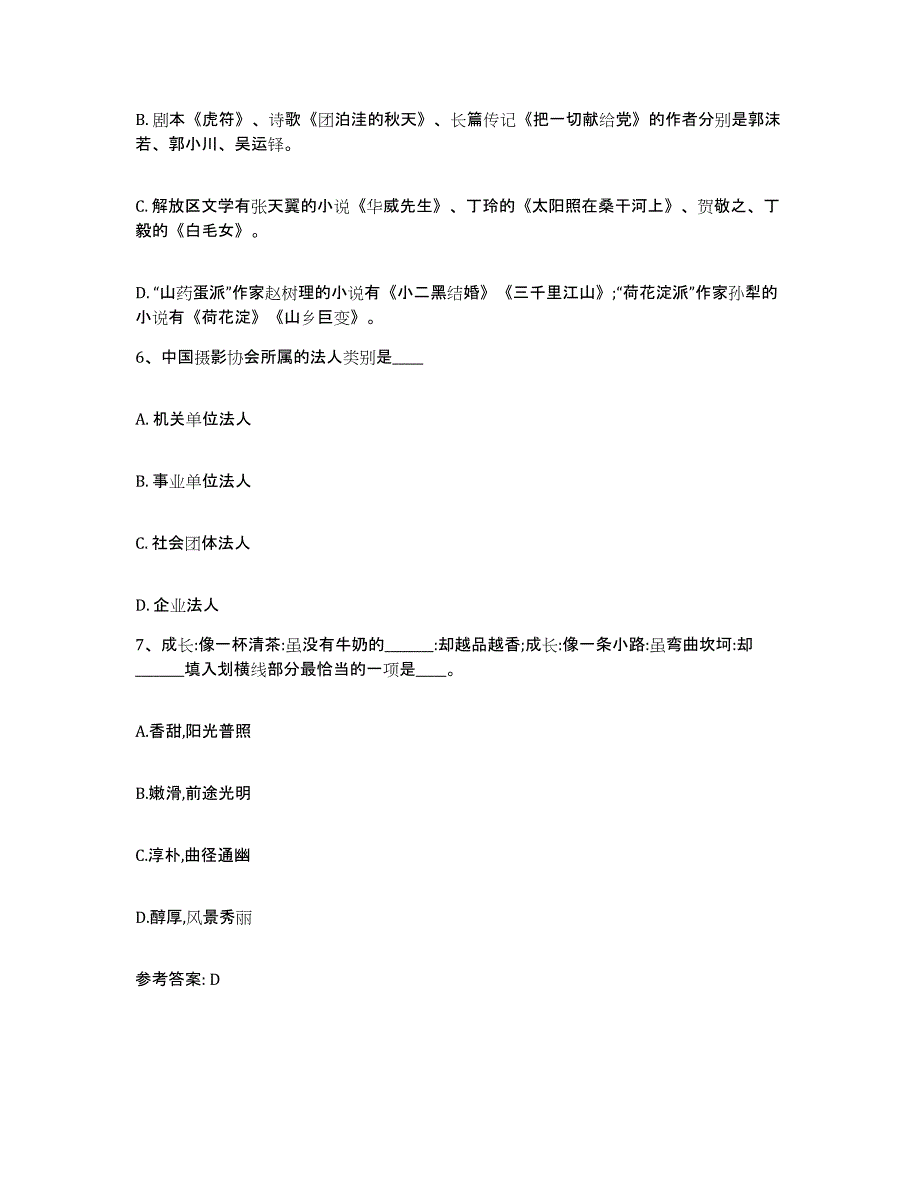 B. 剧本《虎符》、诗歌《团泊洼的秋天》、长篇传记《把一切献给党》的作者分别是郭沫若、郭小川、吴运铎。

C. 解放区文学有张天翼的小说《华威先生》、丁玲的《太阳照在桑干河上》、贺敬之、丁毅的《白毛女》。

D. “山药蛋派”作家赵树理的小说有《小二黑结婚》《三千里江山》;“荷花淀派”作家孙犁的小说有《荷花淀》《山乡巨变》。

6、中国摄影协会所属的法人类别是____

A. 机关单位法人

B. 事业单位法人

C. 社会团体法人

D. 企业法人

7、成长:像一杯清茶:虽没有牛奶的______:却越品越香;成长:像一条小路:虽弯曲坎坷:却______填入划横线部分最恰当的一项是____。

A.香甜,阳光普照

B.嫩滑,前途光明

C.淳朴,曲径通幽

D.醇厚,风景秀丽

参考答案: D